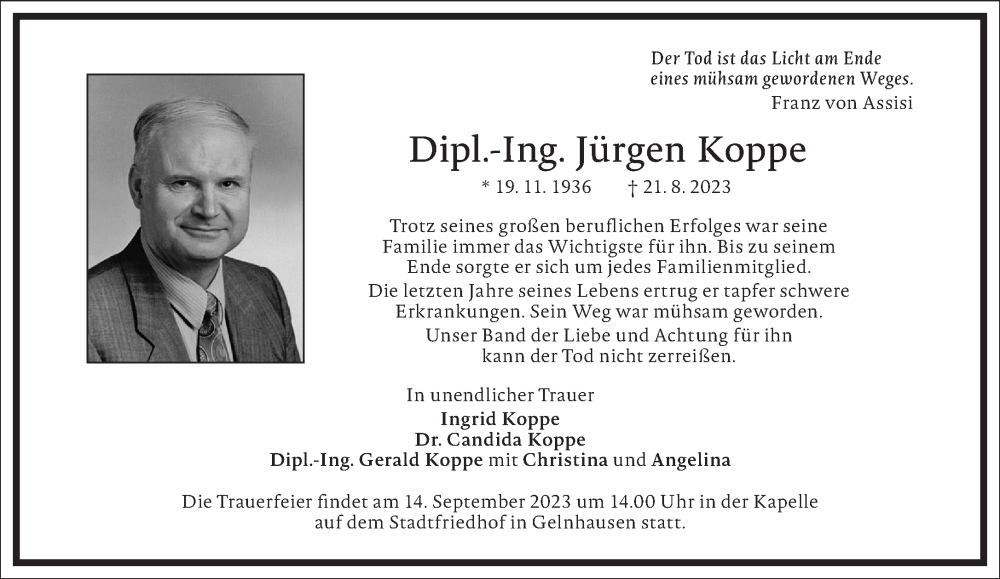 Der Tod ist das Licht am Ende
eines mühsam gewordenen Weges.
Franz von Assisi

Dipl.-Ing. Jürgen Koppe

* 19. 11. 1936 † 21. 8. 2023

Trotz seines großen beruflichen Erfolges war seine Familie immer das Wichtigste für ihn. Bis zu seinem Ende sorgte er sich um jedes Familienmitglied.
Die letzten Jahre seines Lebens ertrug er tapfer schwere Erkrankungen. Sein Weg war mühsam geworden.
Unser Band der Liebe und Achtung für ihn kann der Tod nicht zerreißen.

In unendlicher Trauer
Ingrid Koppe
Dr. Candida Koppe
Dipl.-Ing. Gerald Koppe mit Christina und Angelina

Die Trauerfeier findet am 14. September 2023 um 14.00 Uhr in der Kapelle auf dem Stadtfriedhof in Gelnhausen statt.